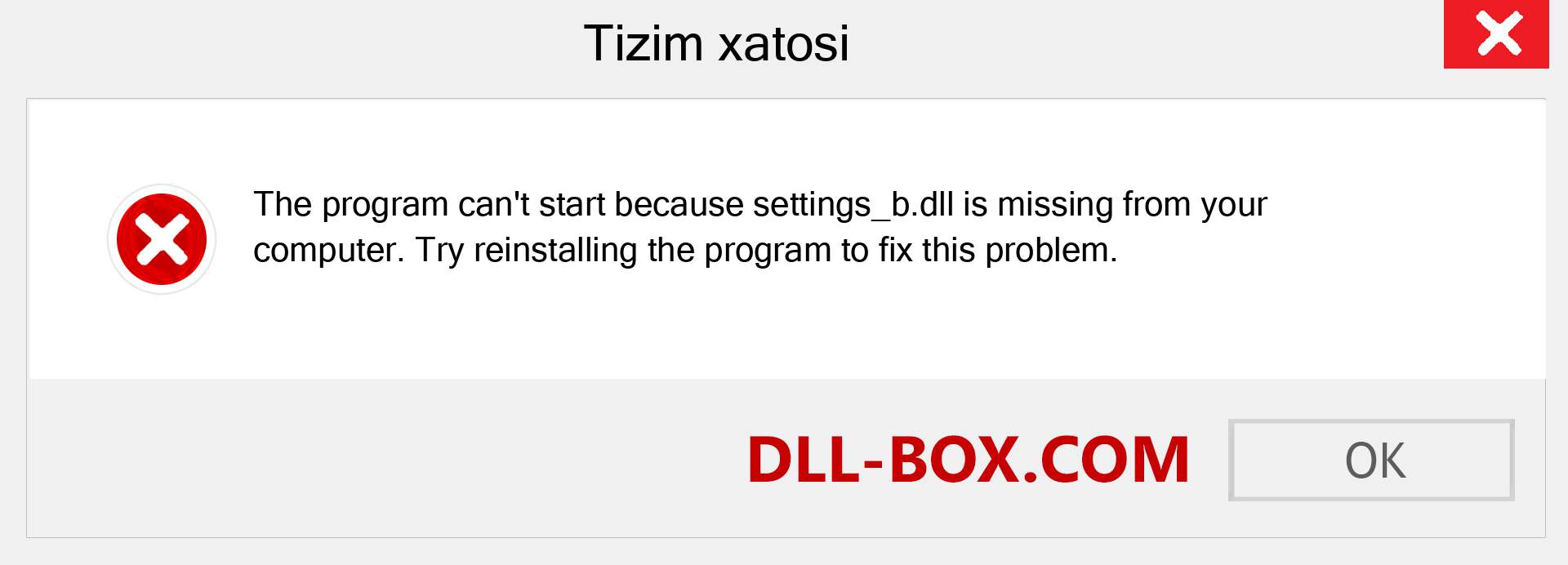 Tizim xatosi

The program can't start because settings_b.dll is missing from your computer. Try reinstalling the program to fix this problem.

DLL-BOX.COM

OK